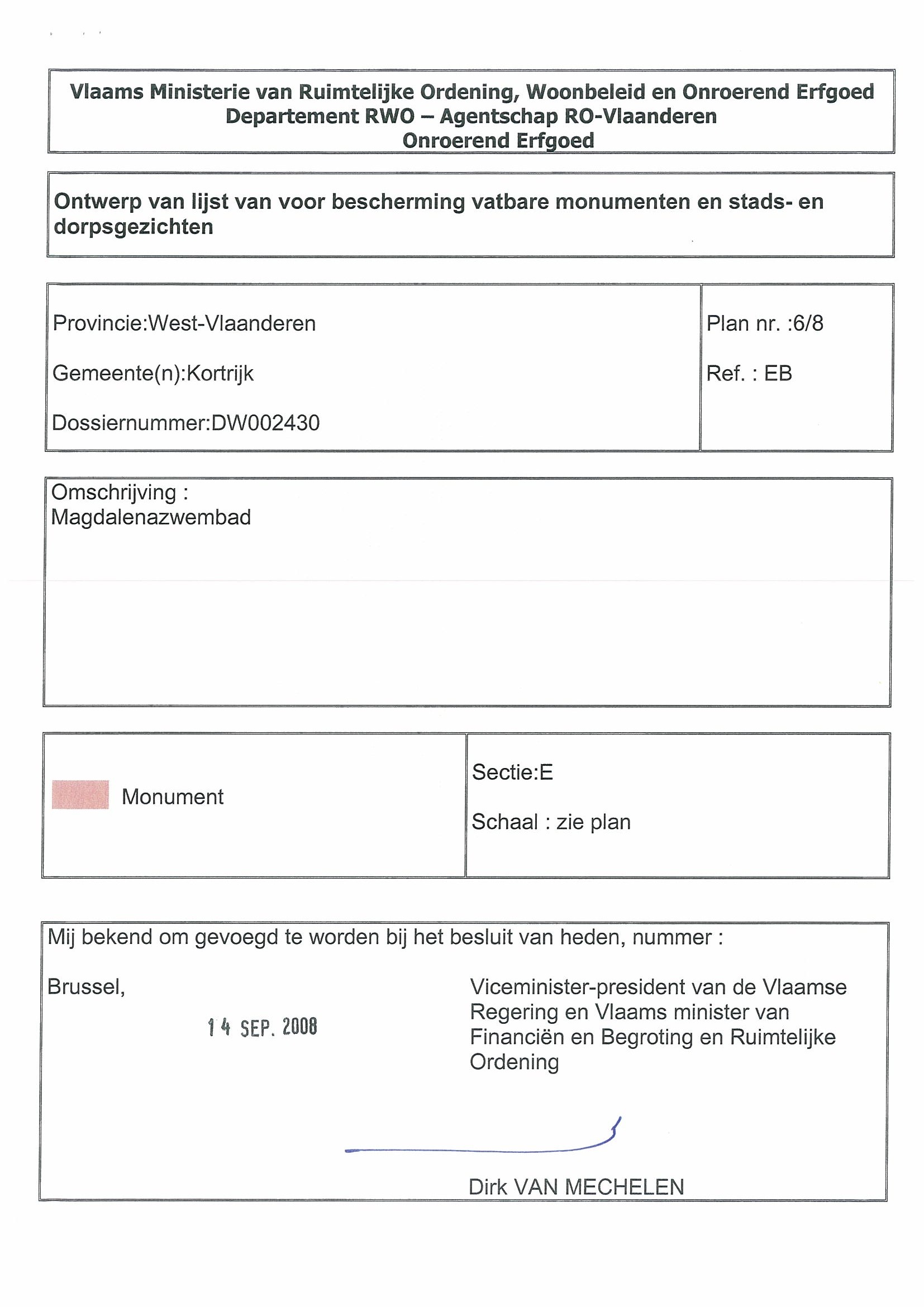 Vlaams Ministerie van Ruimtelijke Ordening, Woonbeleid en Onroerend Erfgoed
Departement RWO – Agentschap RO-Vlaanderen
Onroerend Erfgoed

Ontwerp van lijst van voor bescherming vatbare monumenten en stads- en dorpsgezichten

Provincie:West-Vlaanderen

Gemeente(n):Kortrijk

Dossiernummer:DW002430

Plan nr. :6/8

Ref. : EB

Omschrijving :
Magdalenazwembad

Monument

Sectie:E

Schaal : zie plan

Mij bekend om gevoegd te worden bij het besluit van heden, nummer :

Brussel,

14 SEP. 2008

Viceminister-president van de Vlaamse Regering en Vlaams minister van Financiën en Begroting en Ruimtelijke Ordening

Dirk VAN MECHELEN